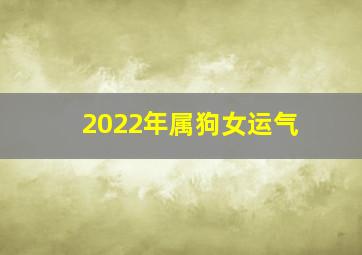 2022年属狗女运气